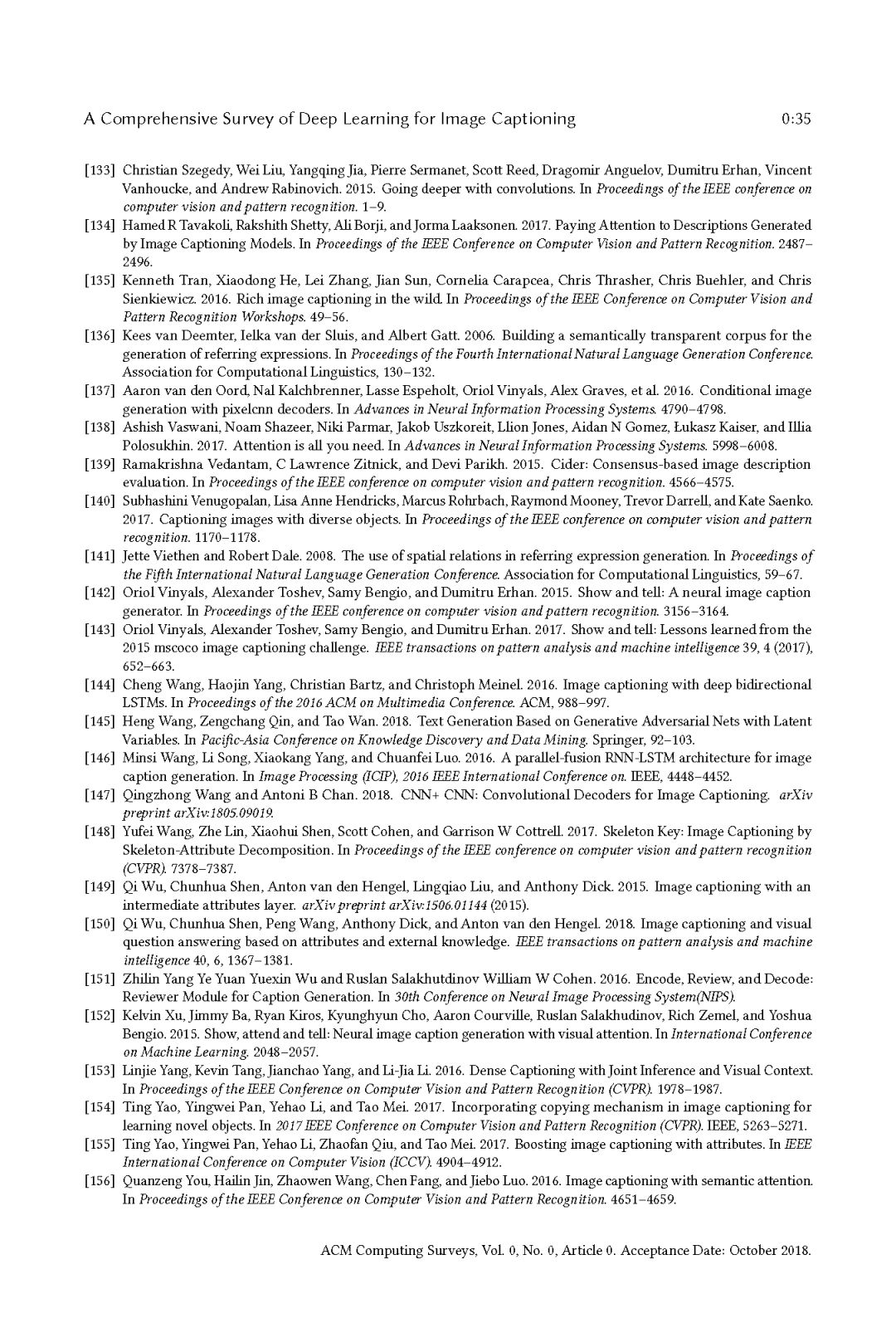 A Comprehensive Survey of Deep Learning for Image Captioning 0:35

[133] Christian Szegedy, Wei Liu, Yangqing Jia, Pierre Sermanet, Scott Reed, Dragomir Anguelov, Dumitru Erhan, Vincent Vanhoucke, and Andrew Rabinovich. 2015. Going deeper with convolutions. In Proceedings of the IEEE conference on computer vision and pattern recognition. 1–9.

[134] Hamed R Tavakoli, Rakshith Shetty, Ali Borji, and Jorma Laaksonen. 2017. Paying Attention to Descriptions Generated by Image Captioning Models. In Proceedings of the IEEE Conference on Computer Vision and Pattern Recognition. 2487–2496.

[135] Kenneth Tran, Xiaodong He, Lei Zhang, Jian Sun, Cornelia Carapcea, Chris Thrasher, Chris Buehler, and Chris Sienkiewicz. 2016. Rich image captioning in the wild. In Proceedings of the IEEE Conference on Computer Vision and Pattern Recognition Workshops. 49–56.

[136] Kees van Deemter, Ielka van der Sluis, and Albert Gatt. 2006. Building a semantically transparent corpus for the generation of referring expressions. In Proceedings of the Fourth International Natural Language Generation Conference. Association for Computational Linguistics, 130–132.

[137] Aaron van den Oord, Nal Kalchbrenner, Lasse Espeholt, Oriol Vinyals, Alex Graves, et al. 2016. Conditional image generation with pixelcnn decoders. In Advances in Neural Information Processing Systems. 4790–4798.

[138] Ashish Vaswani, Noam Shazeer, Niki Parmar, Jakob Uszkoreit, Llion Jones, Aidan N Gomez, Łukasz Kaiser, and Illia Polosukhin. 2017. Attention is all you need. In Advances in Neural Information Processing Systems. 5998–6008.

[139] Ramakrishna Vedantam, C Lawrence Zitnick, and Devi Parikh. 2015. Cider: Consensus-based image description evaluation. In Proceedings of the IEEE conference on computer vision and pattern recognition. 4566–4575.

[140] Subhashini Venugopalan, Lisa Anne Hendricks, Marcus Rohrbach, Raymond Mooney, Trevor Darrell, and Kate Saenko. 2017. Captioning images with diverse objects. In Proceedings of the IEEE conference on computer vision and pattern recognition. 1170–1178.

[141] Jette Viethen and Robert Dale. 2008. The use of spatial relations in referring expression generation. In Proceedings of the Fifth International Natural Language Generation Conference. Association for Computational Linguistics, 59–67.

[142] Oriol Vinyals, Alexander Toshev, Samy Bengio, and Dumitru Erhan. 2015. Show and tell: A neural image caption generator. In Proceedings of the IEEE conference on computer vision and pattern recognition. 3156–3164.

[143] Oriol Vinyals, Alexander Toshev, Samy Bengio, and Dumitru Erhan. 2017. Show and tell: Lessons learned from the 2015 mscoco image captioning challenge. IEEE transactions on pattern analysis and machine intelligence 39, 4 (2017), 652–663.

[144] Cheng Wang, Haojin Yang, Christian Bartz, and Christoph Meinel. 2016. Image captioning with deep bidirectional LSTMs. In Proceedings of the 2016 ACM on Multimedia Conference. ACM, 988–997.

[145] Heng Wang, Zengchang Qin, and Tao Wan. 2018. Text Generation Based on Generative Adversarial Nets with Latent Variables. In Pacific-Asia Conference on Knowledge Discovery and Data Mining. Springer, 92–103.

[146] Minsi Wang, Li Song, Xiaokang Yang, and Chuanfei Luo. 2016. A parallel-fusion RNN-LSTM architecture for image caption generation. In Image Processing (ICIP), 2016 IEEE International Conference on. IEEE, 4448–4452.

[147] Qingzhong Wang and Antoni B Chan. 2018. CNN+ CNN: Convolutional Decoders for Image Captioning. arXiv preprint arXiv:1805.09019.

[148] Yufei Wang, Zhe Lin, Xiaohui Shen, Scott Cohen, and Garrison W Cottrell. 2017. Skeleton Key: Image Captioning by Skeleton-Attribute Decomposition. In Proceedings of the IEEE conference on computer vision and pattern recognition (CVPR). 7378–7387.

[149] Qi Wu, Chunhua Shen, Anton van den Hengel, Lingqiao Liu, and Anthony Dick. 2015. Image captioning with an intermediate attributes layer. arXiv preprint arXiv:1506.01144 (2015).

[150] Qi Wu, Chunhua Shen, Peng Wang, Anthony Dick, and Anton van den Hengel. 2018. Image captioning and visual question answering based on attributes and external knowledge. IEEE transactions on pattern analysis and machine intelligence 40, 6, 1367–1381.

[151] Zhilin Yang Ye Yuan Yuexin Wu and Ruslan Salakhutdinov William W Cohen. 2016. Encode, Review, and Decode: Reviewer Module for Caption Generation. In 30th Conference on Neural Image Processing System(NIPS).

[152] Kelvin Xu, Jimmy Ba, Ryan Kiros, Kyunghyun Cho, Aaron Courville, Ruslan Salakhudinov, Rich Zemel, and Yoshua Bengio. 2015. Show, attend and tell: Neural image caption generation with visual attention. In International Conference on Machine Learning. 2048–2057.

[153] Linjie Yang, Kevin Tang, Jianchao Yang, and Li-Jia Li. 2016. Dense Captioning with Joint Inference and Visual Context. In Proceedings of the IEEE Conference on Computer Vision and Pattern Recognition (CVPR). 1978–1987.

[154] Ting Yao, Yingwei Pan, Yehao Li, and Tao Mei. 2017. Incorporating copying mechanism in image captioning for learning novel objects. In 2017 IEEE Conference on Computer Vision and Pattern Recognition (CVPR). IEEE, 5263–5271.

[155] Ting Yao, Yingwei Pan, Yehao Li, Zhaofan Qiu, and Tao Mei. 2017. Boosting image captioning with attributes. In IEEE International Conference on Computer Vision (ICCV). 4904–4912.

[156] Quanzeng You, Hailin Jin, Zhaowen Wang, Chen Fang, and Jiebo Luo. 2016. Image captioning with semantic attention. In Proceedings of the IEEE Conference on Computer Vision and Pattern Recognition. 4651–4659.

ACM Computing Surveys, Vol. 0, No. 0, Article 0. Acceptance Date: October 2018.